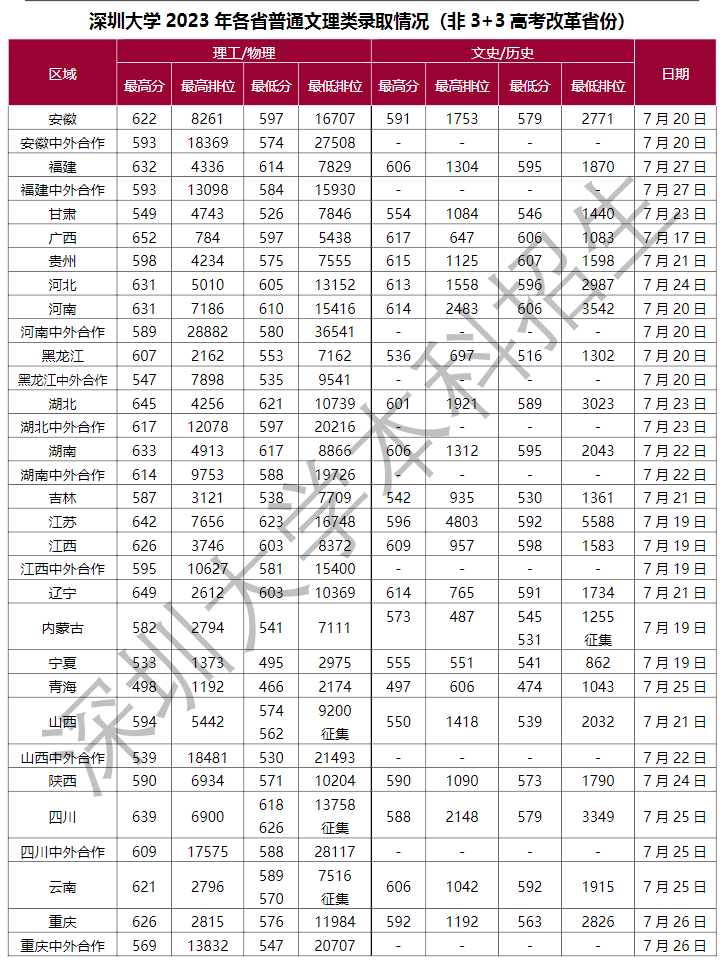 深圳大学 2023 年各省普通文理类录取情况（非 3+3 高考改革省份）

| 区域 | 理工/物理 最高分 | 理工/物理 最高排位 | 理工/物理 最低分 | 理工/物理 最低排位 | 文史/历史 最高分 | 文史/历史 最高排位 | 文史/历史 最低分 | 文史/历史 最低排位 | 日期 |
|---|---|---|---|---|---|---|---|---|---|
| 安徽 | 622 | 8261 | 597 | 16707 | 591 | 1753 | 579 | 2771 | 7 月 20 日 |
| 安徽中外合作 | 593 | 18369 | 574 | 27508 | - | - | - | - | 7 月 20 日 |
| 福建 | 632 | 4336 | 614 | 7829 | 606 | 1304 | 595 | 1870 | 7 月 27 日 |
| 福建中外合作 | 593 | 13098 | 584 | 15930 | - | - | - | - | 7 月 27 日 |
| 甘肃 | 549 | 4743 | 526 | 7846 | 554 | 1084 | 546 | 1440 | 7 月 23 日 |
| 广西 | 652 | 784 | 597 | 5438 | 617 | 647 | 606 | 1083 | 7 月 17 日 |
| 贵州 | 598 | 4234 | 575 | 7555 | 615 | 1125 | 607 | 1598 | 7 月 21 日 |
| 河北 | 631 | 5010 | 605 | 13152 | 613 | 1558 | 596 | 2987 | 7 月 24 日 |
| 河南 | 631 | 7186 | 610 | 15416 | 614 | 2483 | 606 | 3542 | 7 月 20 日 |
| 河南中外合作 | 589 | 28882 | 580 | 36541 | - | - | - | - | 7 月 20 日 |
| 黑龙江 | 607 | 2162 | 553 | 7162 | 536 | 697 | 516 | 1302 | 7 月 20 日 |
| 黑龙江中外合作 | 547 | 7898 | 535 | 9541 | - | - | - | - | 7 月 20 日 |
| 湖北 | 645 | 4256 | 621 | 10739 | 601 | 1921 | 589 | 3023 | 7 月 23 日 |
| 湖北中外合作 | 617 | 12078 | 597 | 20216 | - | - | - | - | 7 月 23 日 |
| 湖南 | 633 | 4913 | 617 | 8866 | 606 | 1312 | 595 | 2043 | 7 月 22 日 |
| 湖南中外合作 | 614 | 9753 | 588 | 19726 | - | - | - | - | 7 月 22 日 |
| 吉林 | 587 | 3121 | 538 | 7709 | 542 | 935 | 530 | 1361 | 7 月 21 日 |
| 江苏 | 642 | 7656 | 623 | 16748 | 596 | 4803 | 592 | 5588 | 7 月 19 日 |
| 江西 | 626 | 3746 | 603 | 8372 | 609 | 957 | 598 | 1583 | 7 月 19 日 |
| 江西中外合作 | 595 | 10627 | 581 | 15400 | - | - | - | - | 7 月 19 日 |
| 辽宁 | 649 | 2612 | 603 | 10369 | 614 | 765 | 591 | 1734 | 7 月 21 日 |
| 内蒙古 | 582 | 2794 | 541 | 7111 | 573 | 487 | 545 531 | 1255 征集 | 7 月 19 日 |
| 宁夏 | 533 | 1373 | 495 | 2975 | 555 | 551 | 541 | 862 | 7 月 19 日 |
| 青海 | 498 | 1192 | 466 | 2174 | 497 | 606 | 474 | 1043 | 7 月 25 日 |
| 山西 | 594 | 5442 | 574 562 | 9200 征集 | 550 | 1418 | 539 | 2032 | 7 月 21 日 |
| 山西中外合作 | 539 | 18481 | 530 | 21493 | - | - | - | - | 7 月 22 日 |
| 陕西 | 590 | 6934 | 571 | 10204 | 590 | 1090 | 573 | 1790 | 7 月 24 日 |
| 四川 | 639 | 6900 | 618 626 | 13758 征集 | 588 | 2148 | 579 | 3349 | 7 月 25 日 |
| 四川中外合作 | 609 | 17575 | 588 | 28117 | - | - | - | - | 7 月 25 日 |
| 云南 | 621 | 2796 | 589 570 | 7516 征集 | 606 | 1042 | 592 | 1915 | 7 月 25 日 |
| 重庆 | 626 | 2815 | 576 | 11984 | 592 | 1192 | 563 | 2826 | 7 月 26 日 |
| 重庆中外合作 | 569 | 13832 | 547 | 20707 | - | - | - | - | 7 月 26 日 |

深圳大学本科招生